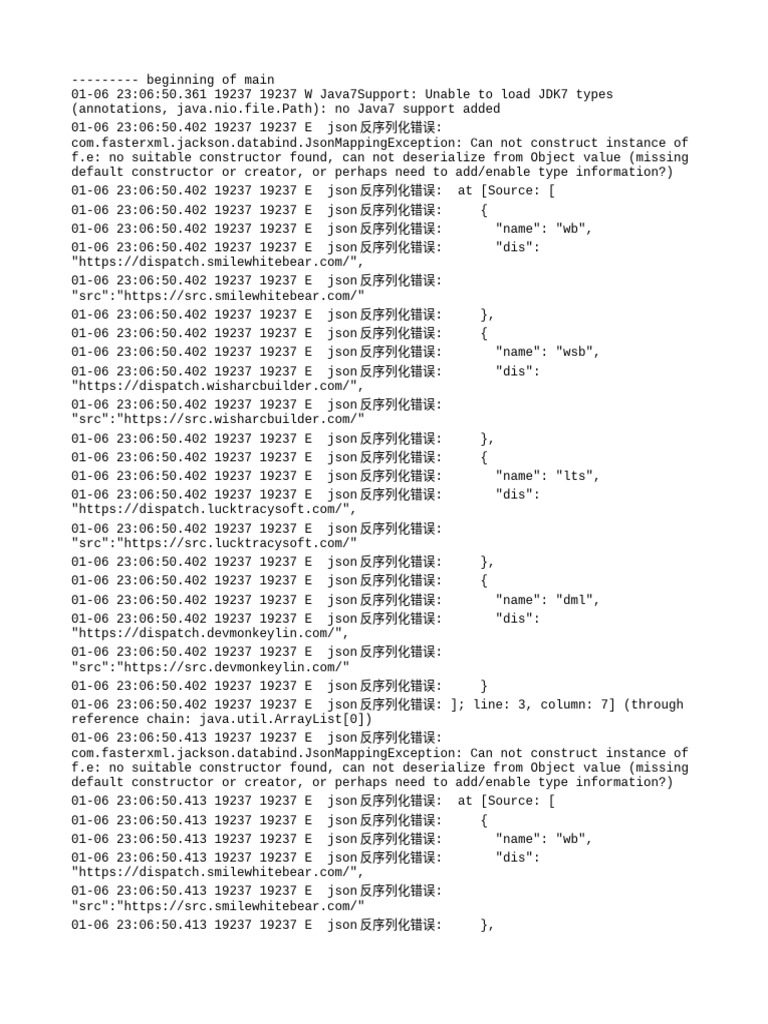 --------- beginning of main
01-06 23:06:50.361 19237 19237 W Java7Support: Unable to load JDK7 types (annotations, java.nio.file.Path): no Java7 support added

01-06 23:06:50.402 19237 19237 E json反序列化错误: com.fasterxml.jackson.databind.JsonMappingException: Can not construct instance of f.e: no suitable constructor found, can not deserialize from Object value (missing default constructor or creator, or perhaps need to add/enable type information?)

01-06 23:06:50.402 19237 19237 E json反序列化错误: at [Source: [

01-06 23:06:50.402 19237 19237 E json反序列化错误: {

01-06 23:06:50.402 19237 19237 E json反序列化错误: "name": "wb",

01-06 23:06:50.402 19237 19237 E json反序列化错误: "dis": "https://dispatch.smilewhitebear.com/",

01-06 23:06:50.402 19237 19237 E json反序列化错误: "src":"https://src.smilewhitebear.com/"

01-06 23:06:50.402 19237 19237 E json反序列化错误: },

01-06 23:06:50.402 19237 19237 E json反序列化错误: {

01-06 23:06:50.402 19237 19237 E json反序列化错误: "name": "wsb",

01-06 23:06:50.402 19237 19237 E json反序列化错误: "dis": "https://dispatch.wisharcbuilder.com/",

01-06 23:06:50.402 19237 19237 E json反序列化错误: "src":"https://src.wisharcbuilder.com/"

01-06 23:06:50.402 19237 19237 E json反序列化错误: },

01-06 23:06:50.402 19237 19237 E json反序列化错误: {

01-06 23:06:50.402 19237 19237 E json反序列化错误: "name": "lts",

01-06 23:06:50.402 19237 19237 E json反序列化错误: "dis": "https://dispatch.lucktracysoft.com/",

01-06 23:06:50.402 19237 19237 E json反序列化错误: "src":"https://src.lucktracysoft.com/"

01-06 23:06:50.402 19237 19237 E json反序列化错误: },

01-06 23:06:50.402 19237 19237 E json反序列化错误: {

01-06 23:06:50.402 19237 19237 E json反序列化错误: "name": "dml",

01-06 23:06:50.402 19237 19237 E json反序列化错误: "dis": "https://dispatch.devmonkeylin.com/",

01-06 23:06:50.402 19237 19237 E json反序列化错误: "src":"https://src.devmonkeylin.com/"

01-06 23:06:50.402 19237 19237 E json反序列化错误: }

01-06 23:06:50.402 19237 19237 E json反序列化错误: ]; line: 3, column: 7] (through reference chain: java.util.ArrayList[0])

01-06 23:06:50.413 19237 19237 E json反序列化错误: com.fasterxml.jackson.databind.JsonMappingException: Can not construct instance of f.e: no suitable constructor found, can not deserialize from Object value (missing default constructor or creator, or perhaps need to add/enable type information?)

01-06 23:06:50.413 19237 19237 E json反序列化错误: at [Source: [

01-06 23:06:50.413 19237 19237 E json反序列化错误: {

01-06 23:06:50.413 19237 19237 E json反序列化错误: "name": "wb",

01-06 23:06:50.413 19237 19237 E json反序列化错误: "dis": "https://dispatch.smilewhitebear.com/",

01-06 23:06:50.413 19237 19237 E json反序列化错误: "src":"https://src.smilewhitebear.com/"

01-06 23:06:50.413 19237 19237 E json反序列化错误: },